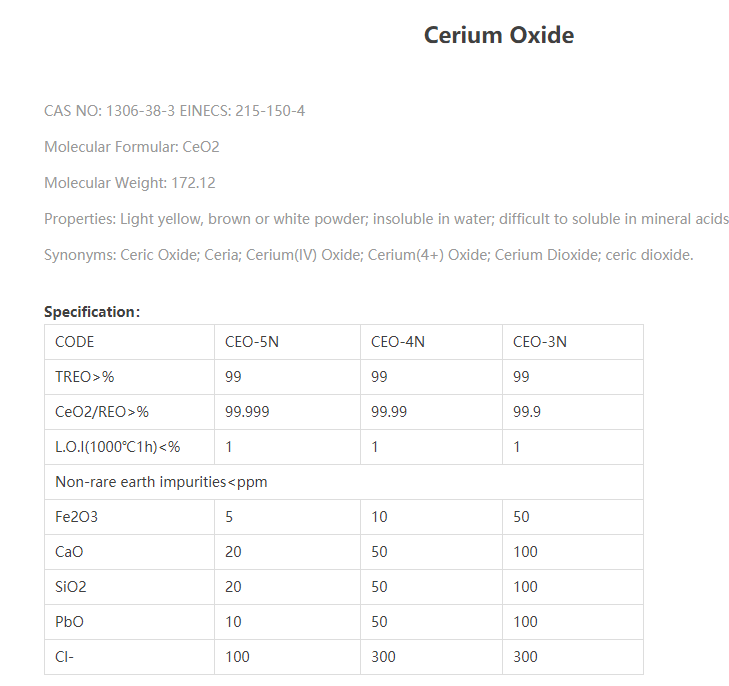 Cerium Oxide

CAS NO: 1306-38-3 EINECS: 215-150-4

Molecular Formular: CeO2

Molecular Weight: 172.12

Properties: Light yellow, brown or white powder; insoluble in water; difficult to soluble in mineral acids

Synonyms: Ceric Oxide; Ceria; Cerium(IV) Oxide; Cerium(4+) Oxide; Cerium Dioxide; ceric dioxide.

Specification:

| CODE | CEO-5N | CEO-4N | CEO-3N |
|---|---|---|---|
| TREO>% | 99 | 99 | 99 |
| CeO2/REO>% | 99.999 | 99.99 | 99.9 |
| L.O.I(1000℃1h)<% | 1 | 1 | 1 |
| Non-rare earth impurities<ppm | | | |
| Fe2O3 | 5 | 10 | 50 |
| CaO | 20 | 50 | 100 |
| SiO2 | 20 | 50 | 100 |
| PbO | 10 | 50 | 100 |
| Cl- | 100 | 300 | 300 |